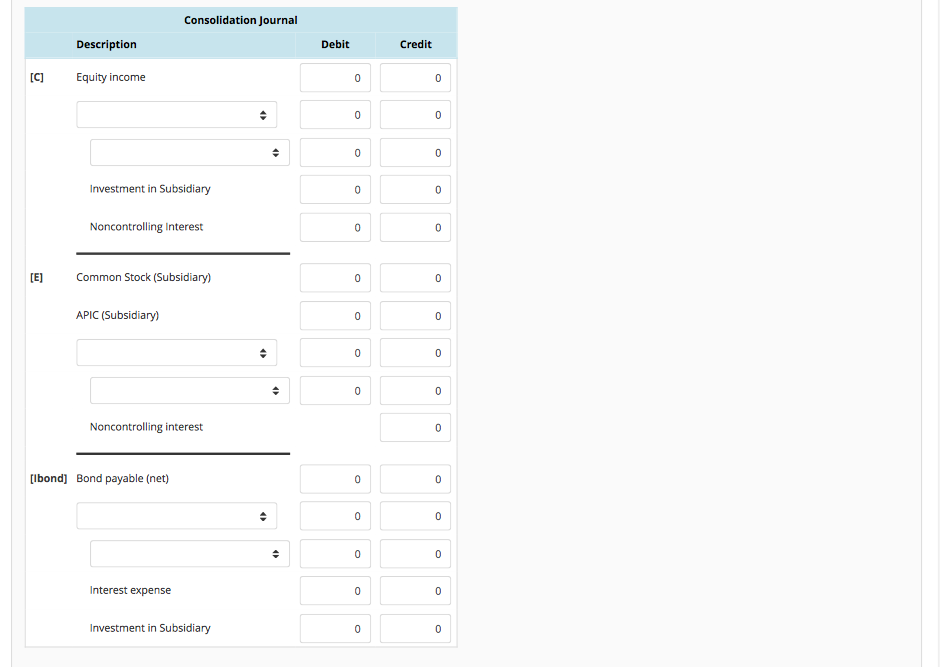 Consolidation Journal

| | Description | Debit | Credit |
|---|---|---|---|
| [C] | Equity income | 0 | 0 |
| | | 0 | 0 |
| | | 0 | 0 |
| | Investment in Subsidiary | 0 | 0 |
| | Noncontrolling Interest | 0 | 0 |
| [E] | Common Stock (Subsidiary) | 0 | 0 |
| | APIC (Subsidiary) | 0 | 0 |
| | | 0 | 0 |
| | | 0 | 0 |
| | Noncontrolling interest | | 0 |
| [Ibond] | Bond payable (net) | 0 | 0 |
| | | 0 | 0 |
| | | 0 | 0 |
| | Interest expense | 0 | 0 |
| | Investment in Subsidiary | 0 | 0 |